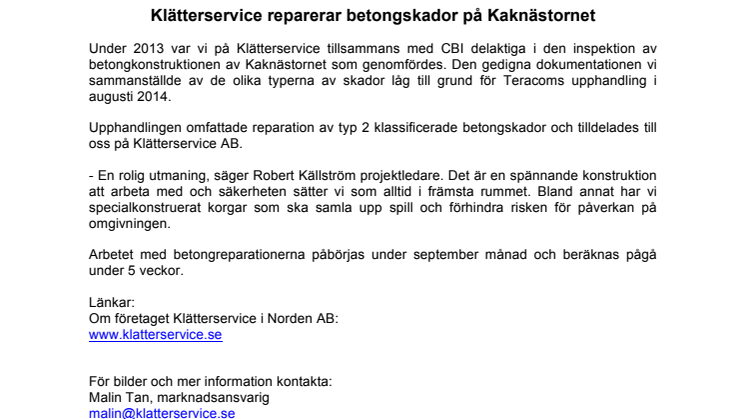 Klätterservice reparerar betongskador på Kaknästornet

Under 2013 var vi på Klätterservice tillsammans med CBI delaktiga i den inspektion av betongkonstruktionen av Kaknästornet som genomfördes. Den gedigna dokumentationen vi sammanställde av de olika typerna av skador låg till grund för Teracoms upphandling i augusti 2014.

Upphandlingen omfattade reparation av typ 2 klassificerade betongskador och tilldelades till oss på Klätterservice AB.

- En rolig utmaning, säger Robert Källström projektledare. Det är en spännande konstruktion att arbeta med och säkerheten sätter vi som alltid i främsta rummet. Bland annat har vi specialkonstruerat korgar som ska samla upp spill och förhindra risken för påverkan på omgivningen.

Arbetet med betongreparationerna påbörjas under september månad och beräknas pågå under 5 veckor.

Länkar:
Om företaget Klätterservice i Norden AB:
www.klatterservice.se

För bilder och mer information kontakta:
Malin Tan, marknadsansvarig
malin@klatterservice.se